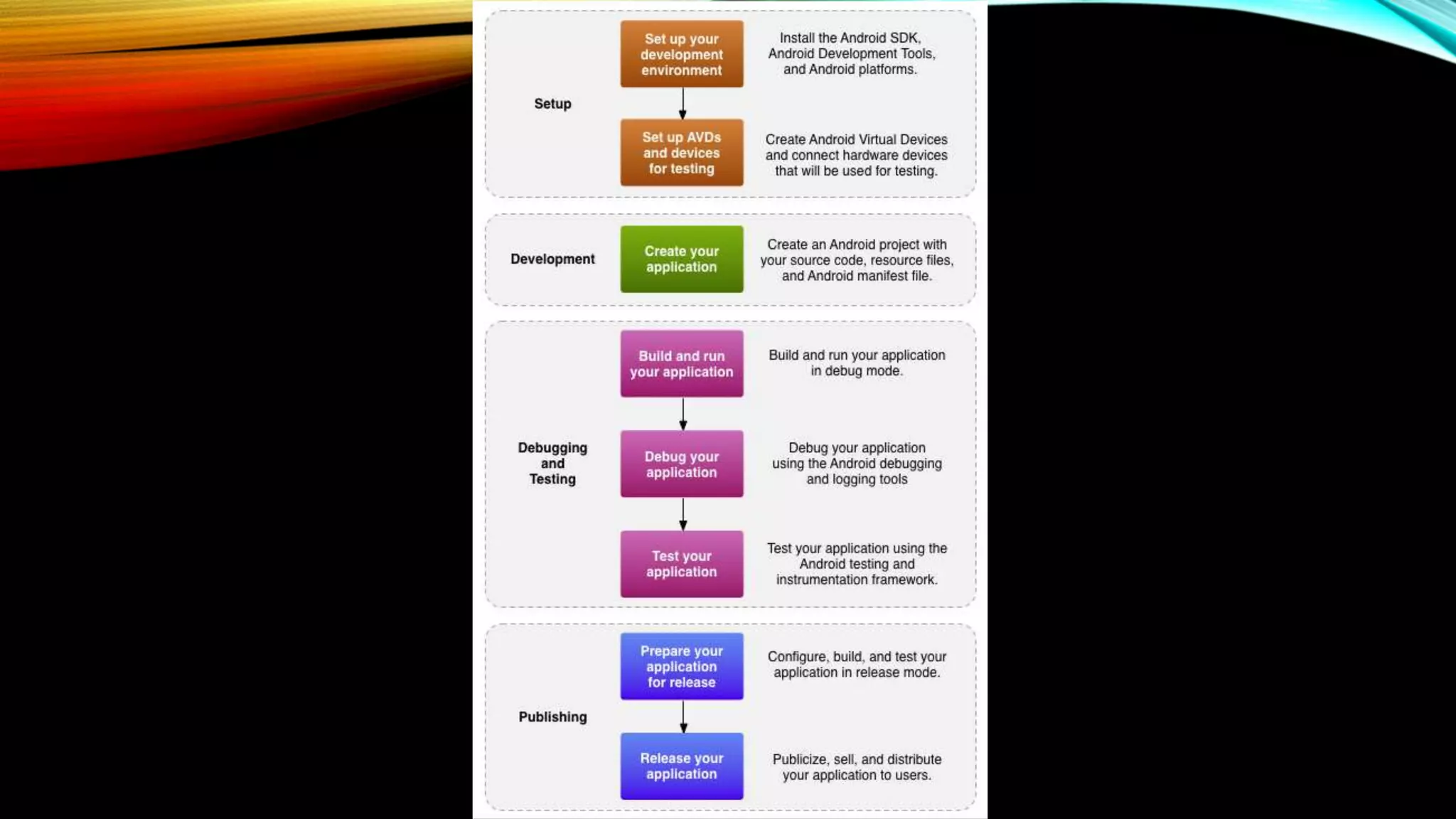 Setup

Set up your development environment

Install the Android SDK, Android Development Tools, and Android platforms.

Set up AVDs and devices for testing

Create Android Virtual Devices and connect hardware devices that will be used for testing.

Development

Create your application

Create an Android project with your source code, resource files, and Android manifest file.

Debugging and Testing

Build and run your application

Build and run your application in debug mode.

Debug your application

Debug your application using the Android debugging and logging tools

Test your application

Test your application using the Android testing and instrumentation framework.

Publishing

Prepare your application for release

Configure, build, and test your application in release mode.

Release your application

Publicize, sell, and distribute your application to users.